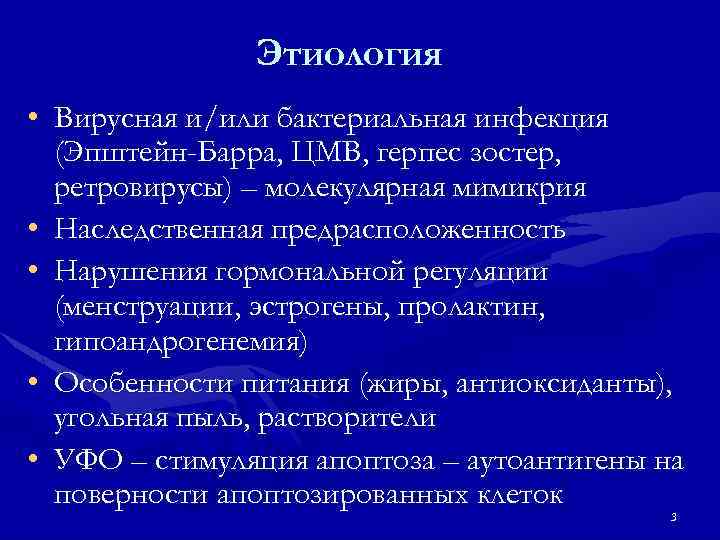 Этиология

• Вирусная и/или бактериальная инфекция (Эпштейн-Барра, ЦМВ, герпес зостер, ретровирусы) – молекулярная мимикрия
• Наследственная предрасположенность
• Нарушения гормональной регуляции (менструации, эстрогены, пролактин, гипоандрогенемия)
• Особенности питания (жиры, антиоксиданты), угольная пыль, растворители
• УФО – стимуляция апоптоза – аутоантигены на поверности апоптозированных клеток

3